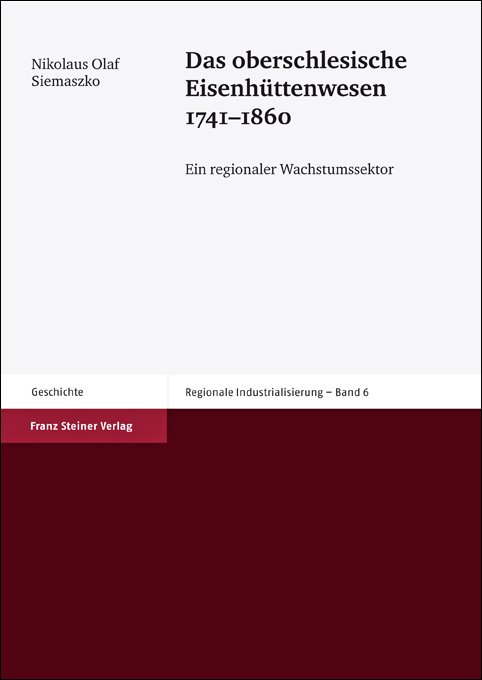 Nikolaus Olaf Siemaszko

Das oberschlesische Eisenhüttenwesen 1741–1860

Ein regionaler Wachstumssektor

Geschichte

Regionale Industrialisierung – Band 6

Franz Steiner Verlag